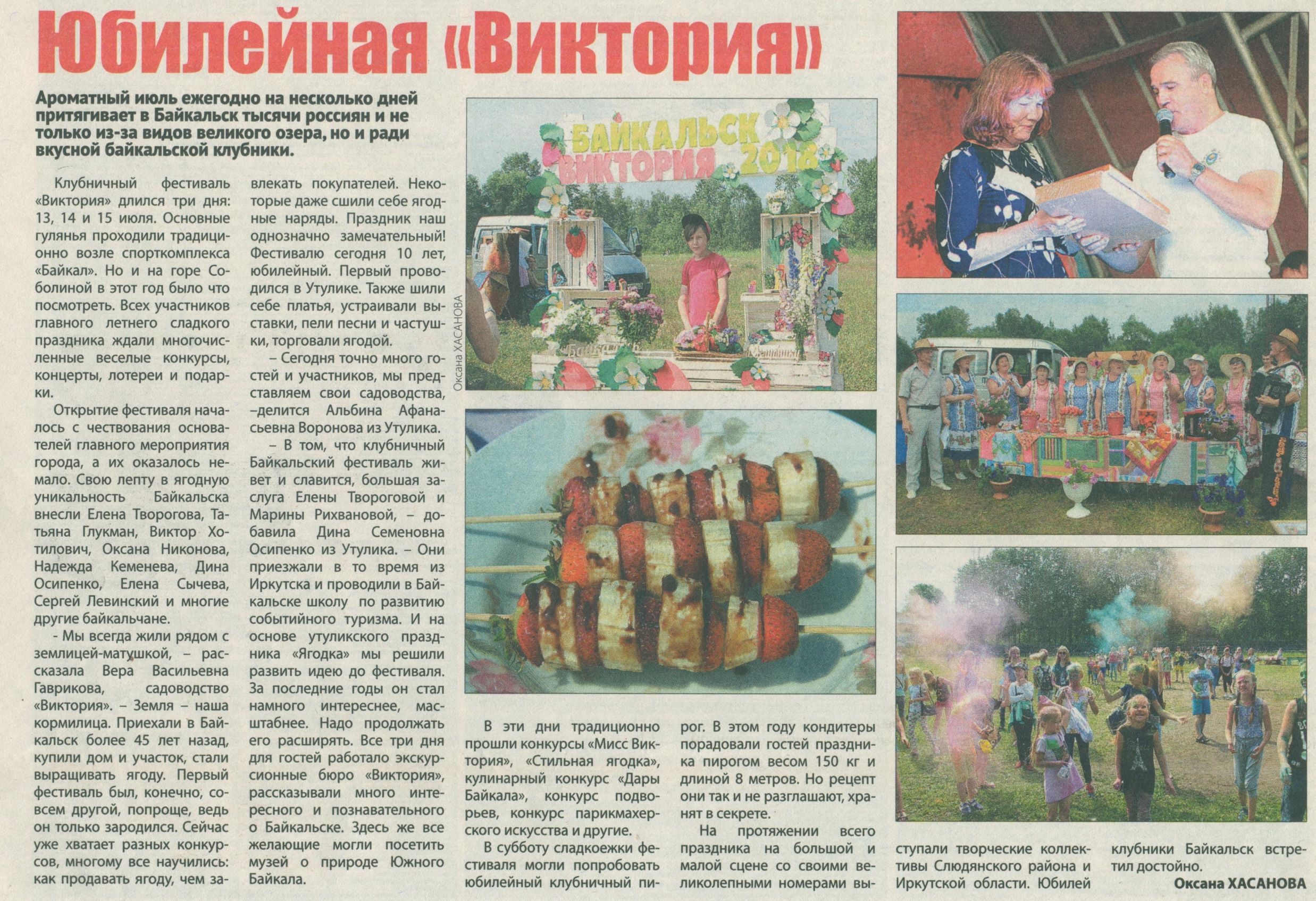 Юбилейная «Виктория»

Ароматный июль ежегодно на несколько дней притягивает в Байкальск тысячи россиян и не только из-за видов великого озера, но и ради вкусной байкальской клубники.

Клубничный фестиваль «Виктория» длился три дня: 13, 14 и 15 июля. Основные гулянья проходили традиционно возле спорткомплекса «Байкал». Но и на горе Соболиной в этот год было что посмотреть. Всех участников главного летнего сладкого праздника ждали многочисленные веселые конкурсы, концерты, лотереи и подарки.

Открытие фестиваля началось с чествования основателей главного мероприятия города, а их оказалось немало. Свою лепту в ягодную уникальность Байкальска внесли Елена Творогова, Татьяна Глукман, Виктор Хотилович, Оксана Никонова, Надежда Кеменева, Дина Осипенко, Елена Сычева, Сергей Левинский и многие другие байкальчане.

- Мы всегда жили рядом с землицей-матушкой, – рассказала Вера Васильевна Гаврикова, садоводство «Виктория». – Земля – наша кормилица. Приехали в Байкальск более 45 лет назад, купили дом и участок, стали выращивать ягоду. Первый фестиваль был, конечно, совсем другой, попроще, ведь он только зародился. Сейчас уже хватает разных конкурсов, многому все научились: как продавать ягоду, чем завлекать покупателей. Некоторые даже сшили себе ягодные наряды. Праздник наш однозначно замечательный! Фестивалю сегодня 10 лет, юбилейный. Первый проводился в Утулике. Также шили себе платья, устраивали выставки, пели песни и частушки, торговали ягодой.

– Сегодня точно много гостей и участников, мы представляем свои садоводства, –делится Альбина Афанасьевна Воронова из Утулика.

– В том, что клубничный Байкальский фестиваль живет и славится, большая заслуга Елены Твороговой и Марины Рихвановой, – добавила Дина Семеновна Осипенко из Утулика. – Они приезжали в то время из Иркутска и проводили в Байкальске школу по развитию событийного туризма. И на основе утуликского праздника «Ягодка» мы решили развить идею до фестиваля. За последние годы он стал намного интереснее, масштабнее. Надо продолжать его расширять. Все три дня для гостей работало экскурсионные бюро «Виктория», рассказывали много интересного и познавательного о Байкальске. Здесь же все желающие могли посетить музей о природе Южного Байкала.

БАЙКАЛЬСК ВИКТОРИЯ 2018

Оксана ХАСАНОВА

В эти дни традиционно прошли конкурсы «Мисс Виктория», «Стильная ягодка», кулинарный конкурс «Дары Байкала», конкурс подворьев, конкурс парикмахерского искусства и другие.

В субботу сладкоежки фестиваля могли попробовать юбилейный клубничный пирог. В этом году кондитеры порадовали гостей праздника пирогом весом 150 кг и длиной 8 метров. Но рецепт они так и не разглашают, хранят в секрете.

На протяжении всего праздника на большой и малой сцене со своими великолепными номерами выступали творческие коллективы Слюдянского района и Иркутской области. Юбилей клубники Байкальск встретил достойно.

Оксана ХАСАНОВА